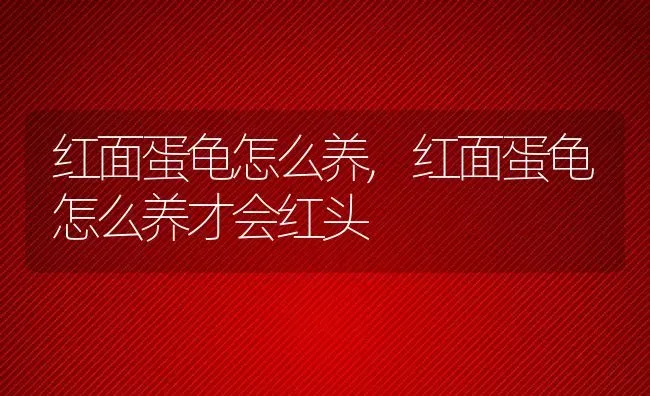 红面蛋龟怎么养，红面蛋龟怎么养才会红头